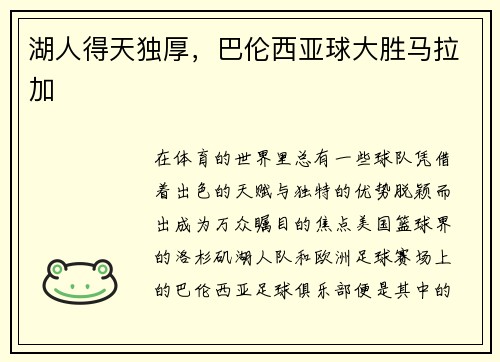 湖人得天独厚，巴伦西亚球大胜马拉加

在体育的世界里总有一些球队凭借着出色的天赋与独特的优势脱颖而出成为万众瞩目的焦点美国篮球界的洛杉矶湖人队和欧洲足球赛场上的巴伦西亚足球俱乐部便是其中的